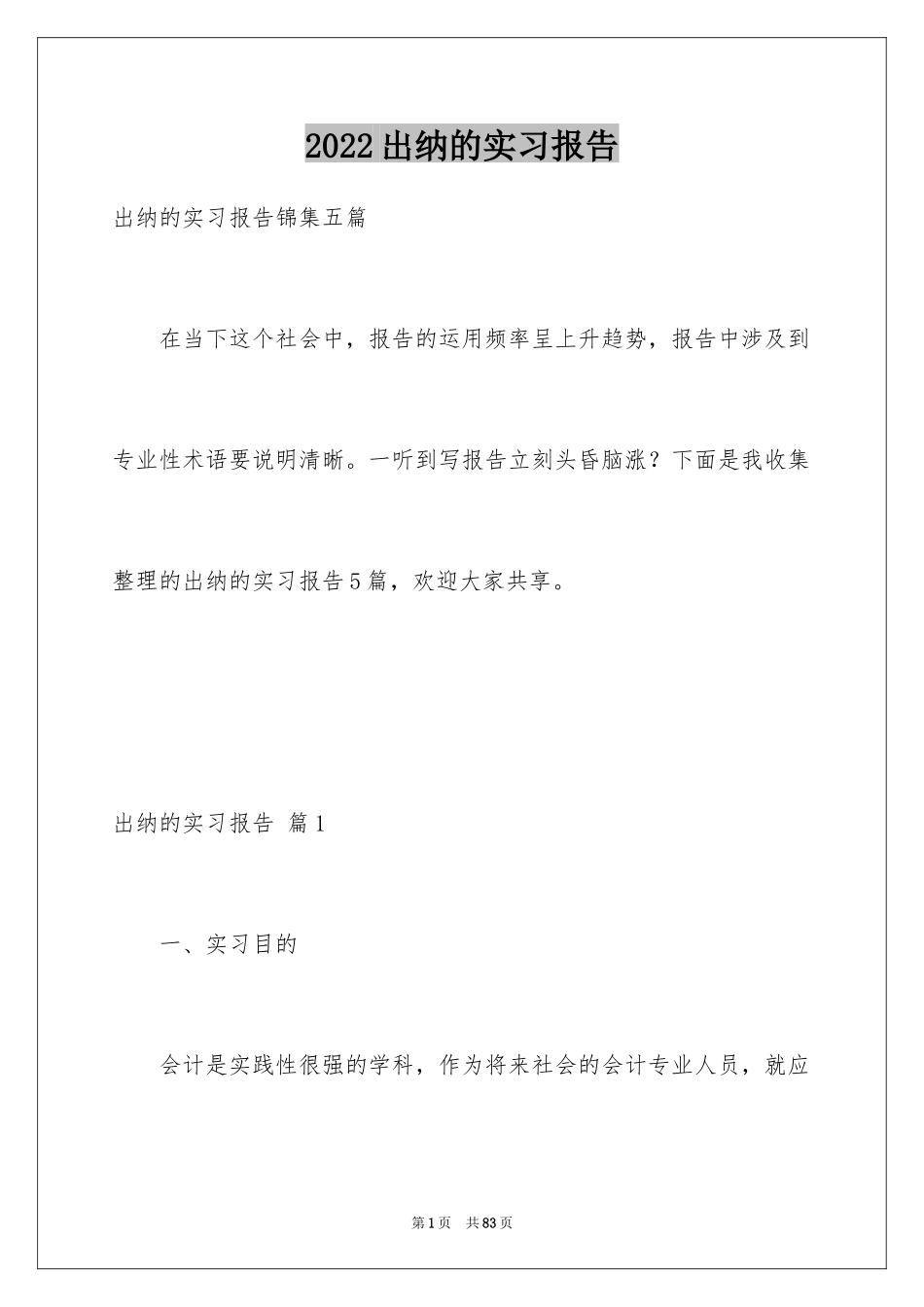 2022出纳的实习报告

出纳的实习报告锦集五篇

在当下这个社会中，报告的运用频率呈上升趋势，报告中涉及到专业性术语要说明清晰。一听到写报告立刻头昏脑涨？下面是我收集整理的出纳的实习报告5篇，欢迎大家共享。

出纳的实习报告 篇1

一、实习目的

会计是实践性很强的学科，作为将来社会的会计专业人员，就应

第1页 共83页